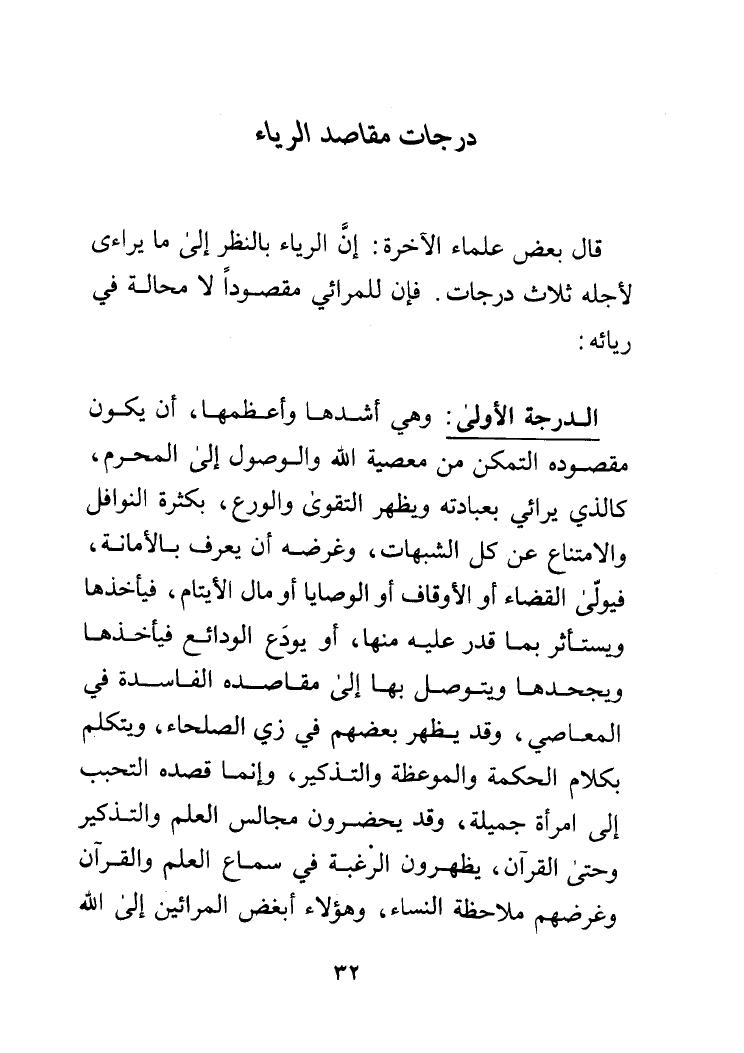 درجات مقاصد الرياء

قال بعض علماء الآخرة: إنَّ الرياء بالنظر إلىٰ ما يراءى لأجله ثلاث درجات. فإن للمرائي مقصوداً لا محالة في ريائه:

الدرجة الأولىٰ: وهي أشدها وأعظمها، أن يكون مقصوده التمكن من معصية الله والوصول إلىٰ المحرم، كالذي يرائي بعبادته ويظهر التقوىٰ والورع، بكثرة النوافل والامتناع عن كل الشبهات، وغرضه أن يعرف بالأمانة، فيولّىٰ القضاء أو الأوقاف أو الوصايا أو مال الأيتام، فيأخذها ويستأثر بما قدر عليه منها، أو يودَع الودائع فيأخذها ويجحدها ويتوصل بها إلىٰ مقاصده الفاسدة في المعاصي، وقد يظهر بعضهم في زي الصلحاء، ويتكلم بكلام الحكمة والموعظة والتذكير، وإنما قصده التحبب إلى امرأة جميلة، وقد يحضرون مجالس العلم والتذكير وحتىٰ القرآن، يظهرون الرغبة في سماع العلم والقرآن وغرضهم ملاحظة النساء، وهؤلاء أبغض المرائين إلىٰ الله

٣٢